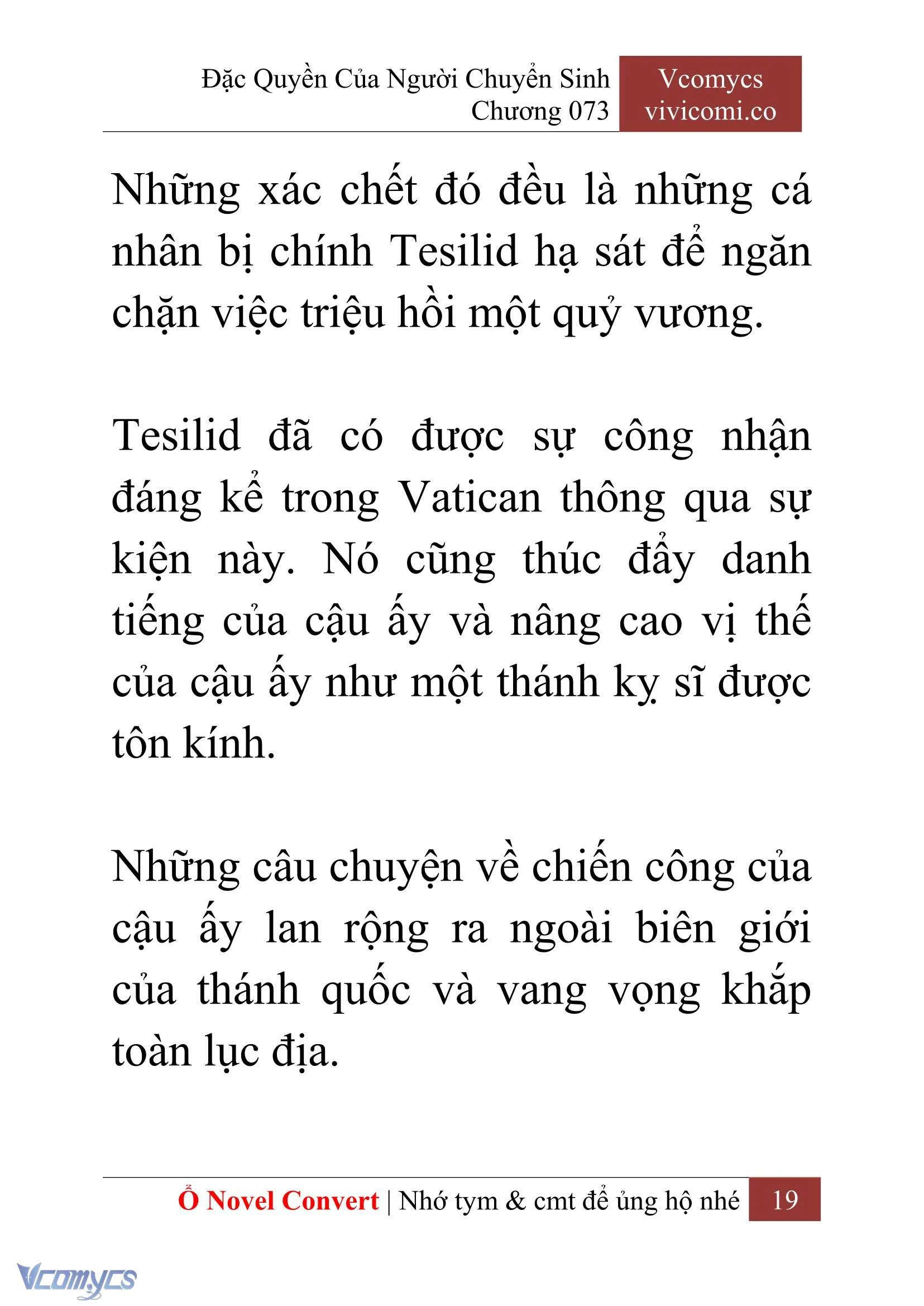 Đặc Quyền Của Người Chuyển Sinh
Chương 073

Vcomycs
vivicomi.co

Những xác chết đó đều là những cá nhân bị chính Tesilid hạ sát để ngăn chặn việc triệu hồi một quỷ vương.

Tesilid đã có được sự công nhận đáng kể trong Vatican thông qua sự kiện này. Nó cũng thúc đẩy danh tiếng của cậu ấy và nâng cao vị thế của cậu ấy như một thánh kỵ sĩ được tôn kính.

Những câu chuyện về chiến công của cậu ấy lan rộng ra ngoài biên giới của thánh quốc và vang vọng khắp toàn lục địa.

Ổ Novel Convert | Nhớ tym & cmt để ủng hộ nhé 19

Vcomycs